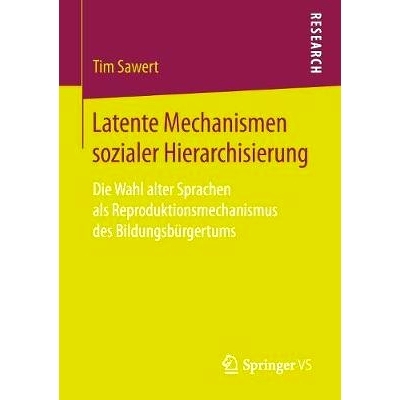 RESEARCH

Tim Sawert

Latente Mechanismen sozialer Hierarchisierung

Die Wahl alter Sprachen als Reproduktionsmechanismus des Bildungsbürgertums

Springer VS